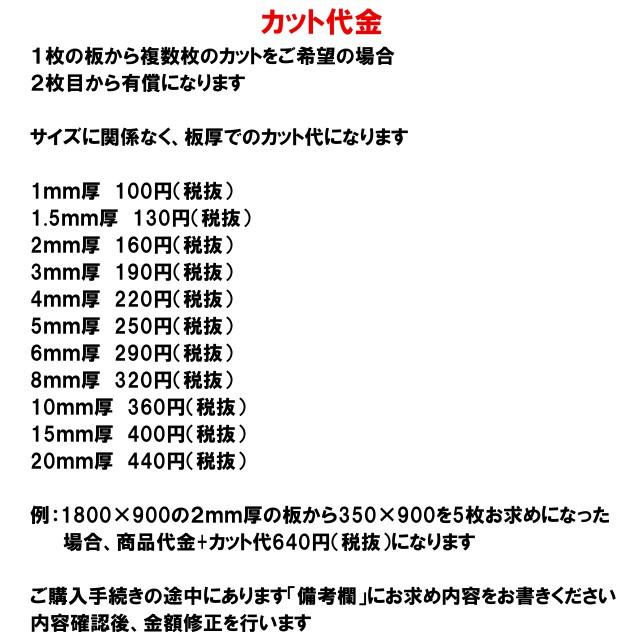 カット代金
1枚の板から複数枚のカットをご希望の場合
2枚目から有償になります

サイズに関係なく、板厚でのカット代になります

1mm厚　100円（税抜）
1.5mm厚　130円（税抜）
2mm厚　160円（税抜）
3mm厚　190円（税抜）
4mm厚　220円（税抜）
5mm厚　250円（税抜）
6mm厚　290円（税抜）
8mm厚　320円（税抜）
10mm厚　360円（税抜）
15mm厚　400円（税抜）
20mm厚　440円（税抜）

例：1800×900の2mm厚の板から350×900を5枚お求めになった場合、商品代金+カット代640円（税抜）になります

ご購入手続きの途中にあります「備考欄」にお求め内容をお書きください
内容確認後、金額修正を行います